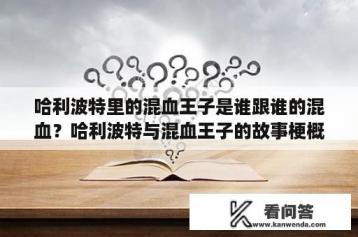 哈利波特里的混血王子是谁跟谁的混血？哈利波特与混血王子的故事梗概

看问答
www.kanwenda.com